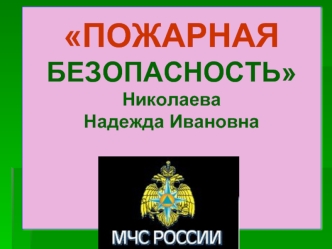 «ПОЖАРНАЯ БЕЗОПАСНОСТЬ»
Николаева
Надежда Ивановна

МЧС РОССИИ